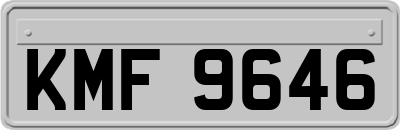 KMF 9646